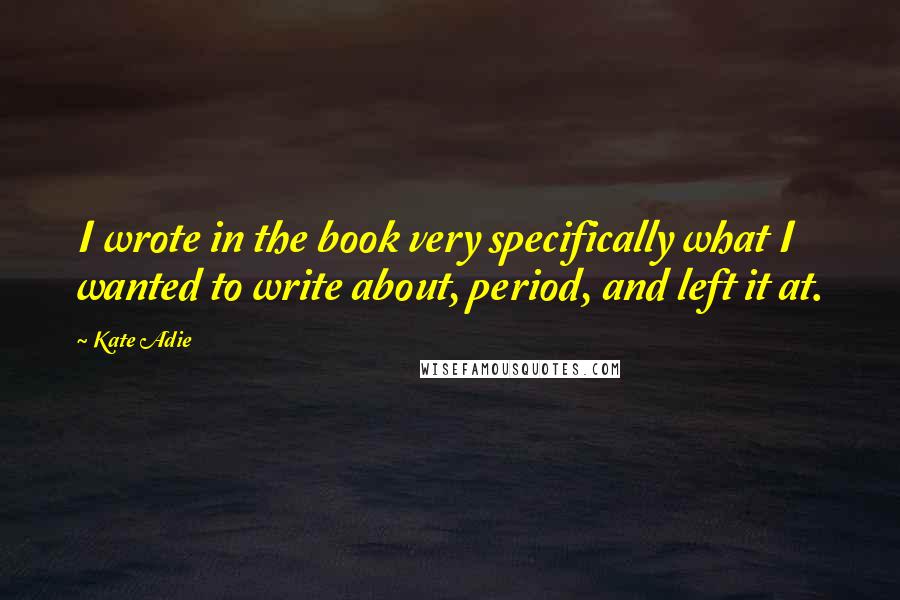 I wrote in the book very specifically what I wanted to write about, period, and left it at.

~ Kate Adie

WISEFAMOUSQUOTES.COM